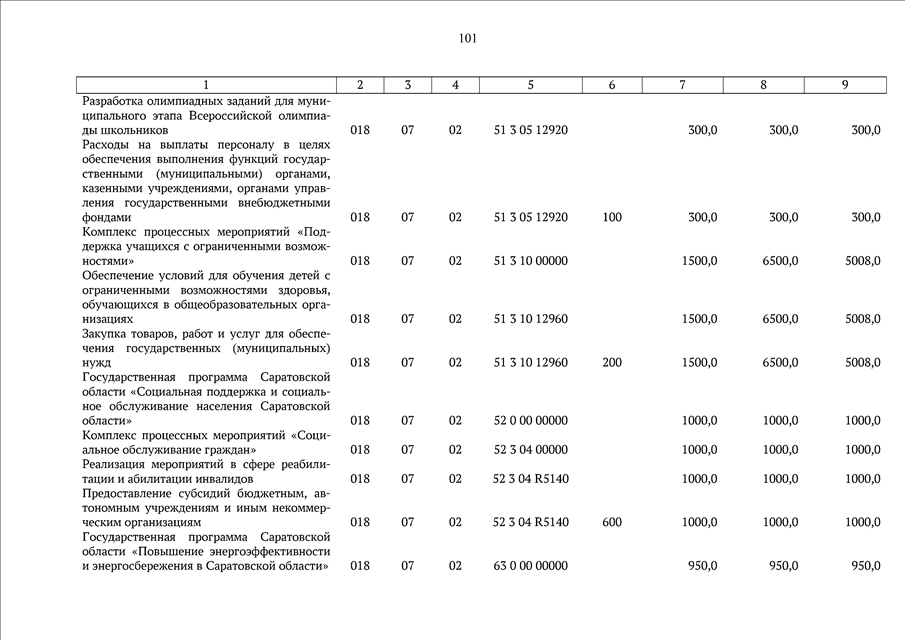 101

| 1 | 2 | 3 | 4 | 5 | 6 | 7 | 8 | 9 |
|---|---|---|---|---|---|---|---|---|
| Разработка олимпиадных заданий для муниципального этапа Всероссийской олимпиады школьников | 018 | 07 | 02 | 51 3 05 12920 | | 300,0 | 300,0 | 300,0 |
| Расходы на выплаты персоналу в целях обеспечения выполнения функций государственными (муниципальными) органами, казенными учреждениями, органами управления государственными внебюджетными фондами | 018 | 07 | 02 | 51 3 05 12920 | 100 | 300,0 | 300,0 | 300,0 |
| Комплекс процессных мероприятий «Поддержка учащихся с ограниченными возможностями» | 018 | 07 | 02 | 51 3 10 00000 | | 1500,0 | 6500,0 | 5008,0 |
| Обеспечение условий для обучения детей с ограниченными возможностями здоровья, обучающихся в общеобразовательных организациях | 018 | 07 | 02 | 51 3 10 12960 | | 1500,0 | 6500,0 | 5008,0 |
| Закупка товаров, работ и услуг для обеспечения государственных (муниципальных) нужд | 018 | 07 | 02 | 51 3 10 12960 | 200 | 1500,0 | 6500,0 | 5008,0 |
| Государственная программа Саратовской области «Социальная поддержка и социальное обслуживание населения Саратовской области» | 018 | 07 | 02 | 52 0 00 00000 | | 1000,0 | 1000,0 | 1000,0 |
| Комплекс процессных мероприятий «Социальное обслуживание граждан» | 018 | 07 | 02 | 52 3 04 00000 | | 1000,0 | 1000,0 | 1000,0 |
| Реализация мероприятий в сфере реабилитации и абилитации инвалидов | 018 | 07 | 02 | 52 3 04 R5140 | | 1000,0 | 1000,0 | 1000,0 |
| Предоставление субсидий бюджетным, автономным учреждениям и иным некоммерческим организациям | 018 | 07 | 02 | 52 3 04 R5140 | 600 | 1000,0 | 1000,0 | 1000,0 |
| Государственная программа Саратовской области «Повышение энергоэффективности и энергосбережения в Саратовской области» | 018 | 07 | 02 | 63 0 00 00000 | | 950,0 | 950,0 | 950,0 |